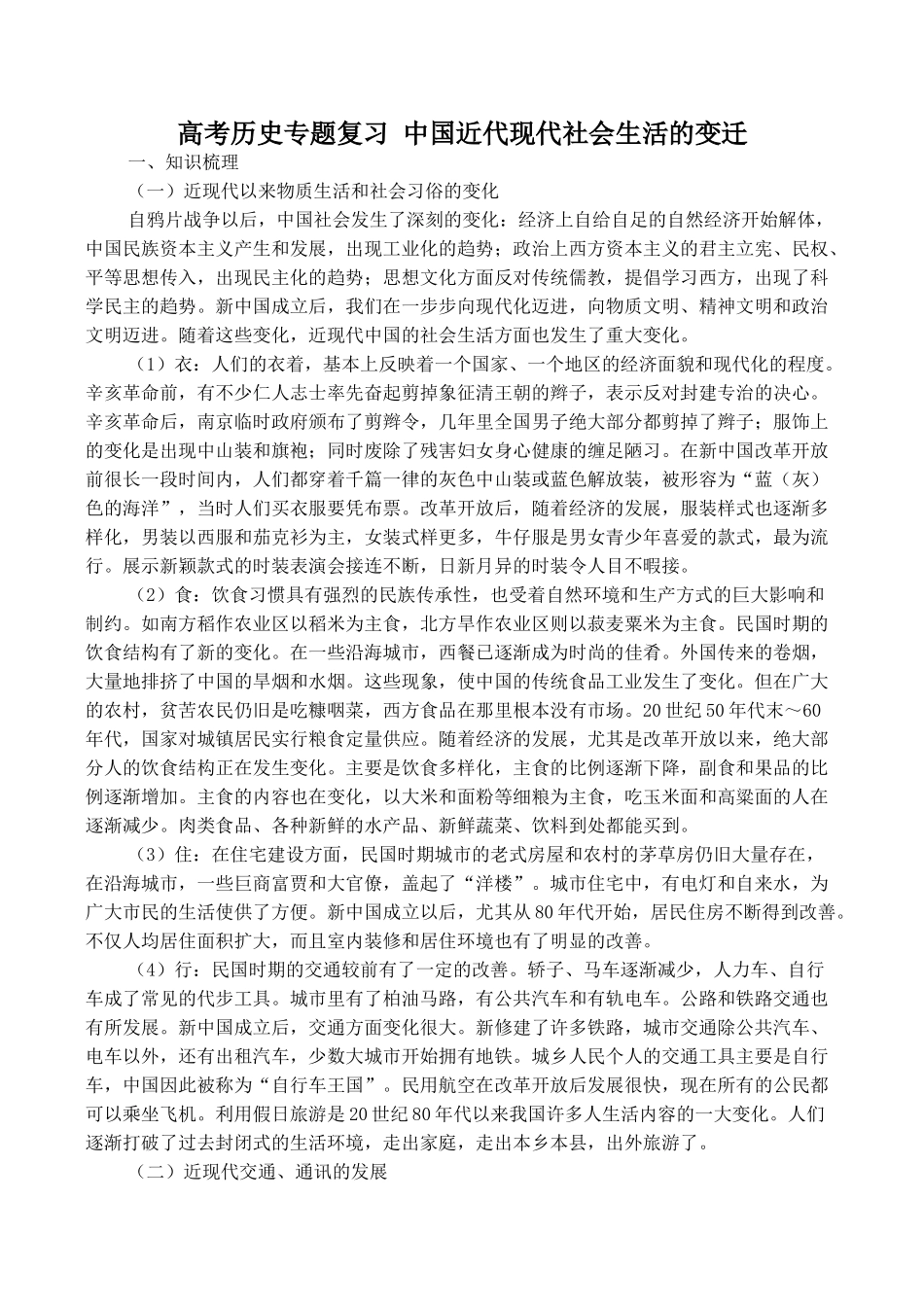 高考历史专题复习 中国近代现代社会生活的变迁

一、知识梳理

（一）近现代以来物质生活和社会习俗的变化

自鸦片战争以后，中国社会发生了深刻的变化：经济上自给自足的自然经济开始解体，中国民族资本主义产生和发展，出现工业化的趋势；政治上西方资本主义的君主立宪、民权、平等思想传入，出现民主化的趋势；思想文化方面反对传统儒教，提倡学习西方，出现了科学民主的趋势。新中国成立后，我们在一步步向现代化迈进，向物质文明、精神文明和政治文明迈进。随着这些变化，近现代中国的社会生活方面也发生了重大变化。

（1）衣：人们的衣着，基本上反映着一个国家、一个地区的经济面貌和现代化的程度。辛亥革命前，有不少仁人志士率先奋起剪掉象征清王朝的辫子，表示反对封建专治的决心。辛亥革命后，南京临时政府颁布了剪辫令，几年里全国男子绝大部分都剪掉了辫子；服饰上的变化是出现中山装和旗袍；同时废除了残害妇女身心健康的缠足陋习。在新中国改革开放前很长一段时间内，人们都穿着千篇一律的灰色中山装或蓝色解放装，被形容为“蓝（灰）色的海洋”，当时人们买衣服要凭布票。改革开放后，随着经济的发展，服装样式也逐渐多样化，男装以西服和茄克衫为主，女装式样更多，牛仔服是男女青少年喜爱的款式，最为流行。展示新颖款式的时装表演会接连不断，日新月异的时装令人目不暇接。

（2）食：饮食习惯具有强烈的民族传承性，也受着自然环境和生产方式的巨大影响和制约。如南方稻作农业区以稻米为主食，北方旱作农业区则以菽麦粟米为主食。民国时期的饮食结构有了新的变化。在一些沿海城市，西餐已逐渐成为时尚的佳肴。外国传来的卷烟，大量地排挤了中国的旱烟和水烟。这些现象，使中国的传统食品工业发生了变化。但在广大的农村，贫苦农民仍旧是吃糠咽菜，西方食品在那里根本没有市场。20世纪50年代末～60年代，国家对城镇居民实行粮食定量供应。随着经济的发展，尤其是改革开放以来，绝大部分人的饮食结构正在发生变化。主要是饮食多样化，主食的比例逐渐下降，副食和果品的比例逐渐增加。主食的内容也在变化，以大米和面粉等细粮为主食，吃玉米面和高粱面的人在逐渐减少。肉类食品、各种新鲜的水产品、新鲜蔬菜、饮料到处都能买到。

（3）住：在住宅建设方面，民国时期城市的老式房屋和农村的茅草房仍旧大量存在，在沿海城市，一些巨商富贾和大官僚，盖起了“洋楼”。城市住宅中，有电灯和自来水，为广大市民的生活使供了方便。新中国成立以后，尤其从80年代开始，居民住房不断得到改善。不仅人均居住面积扩大，而且室内装修和居住环境也有了明显的改善。

（4）行：民国时期的交通较前有了一定的改善。轿子、马车逐渐减少，人力车、自行车成了常见的代步工具。城市里有了柏油马路，有公共汽车和有轨电车。公路和铁路交通也有所发展。新中国成立后，交通方面变化很大。新修建了许多铁路，城市交通除公共汽车、电车以外，还有出租汽车，少数大城市开始拥有地铁。城乡人民个人的交通工具主要是自行车，中国因此被称为“自行车王国”。民用航空在改革开放后发展很快，现在所有的公民都可以乘坐飞机。利用假日旅游是20世纪80年代以来我国许多人生活内容的一大变化。人们逐渐打破了过去封闭式的生活环境，走出家庭，走出本乡本县，出外旅游了。

（二）近现代交通、通讯的发展